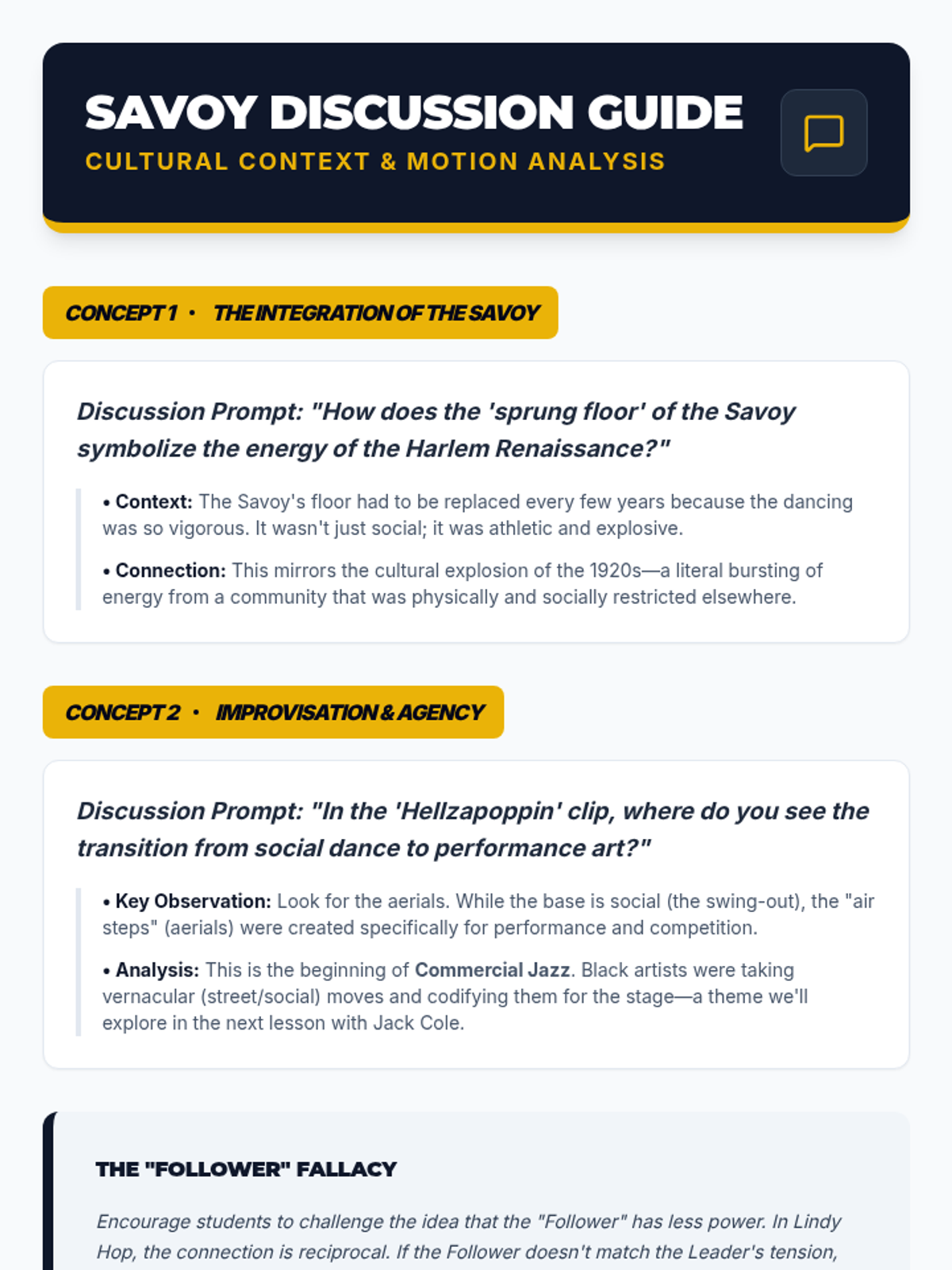 SAVOY DISCUSSION GUIDE
CULTURAL CONTEXT & MOTION ANALYSIS

CONCEPT 1 • THE INTEGRATION OF THE SAVOY

Discussion Prompt: "How does the 'sprung floor' of the Savoy symbolize the energy of the Harlem Renaissance?"

• Context: The Savoy's floor had to be replaced every few years because the dancing was so vigorous. It wasn't just social; it was athletic and explosive.

• Connection: This mirrors the cultural explosion of the 1920s—a literal bursting of energy from a community that was physically and socially restricted elsewhere.

CONCEPT 2 • IMPROVISATION & AGENCY

Discussion Prompt: "In the 'Hellzapoppin' clip, where do you see the transition from social dance to performance art?"

• Key Observation: Look for the aerials. While the base is social (the swing-out), the "air steps" (aerials) were created specifically for performance and competition.

• Analysis: This is the beginning of Commercial Jazz. Black artists were taking vernacular (street/social) moves and codifying them for the stage—a theme we'll explore in the next lesson with Jack Cole.

THE "FOLLOWER" FALLACY

Encourage students to challenge the idea that the "Follower" has less power. In Lindy Hop, the connection is reciprocal. If the Follower doesn't match the Leader's tension,